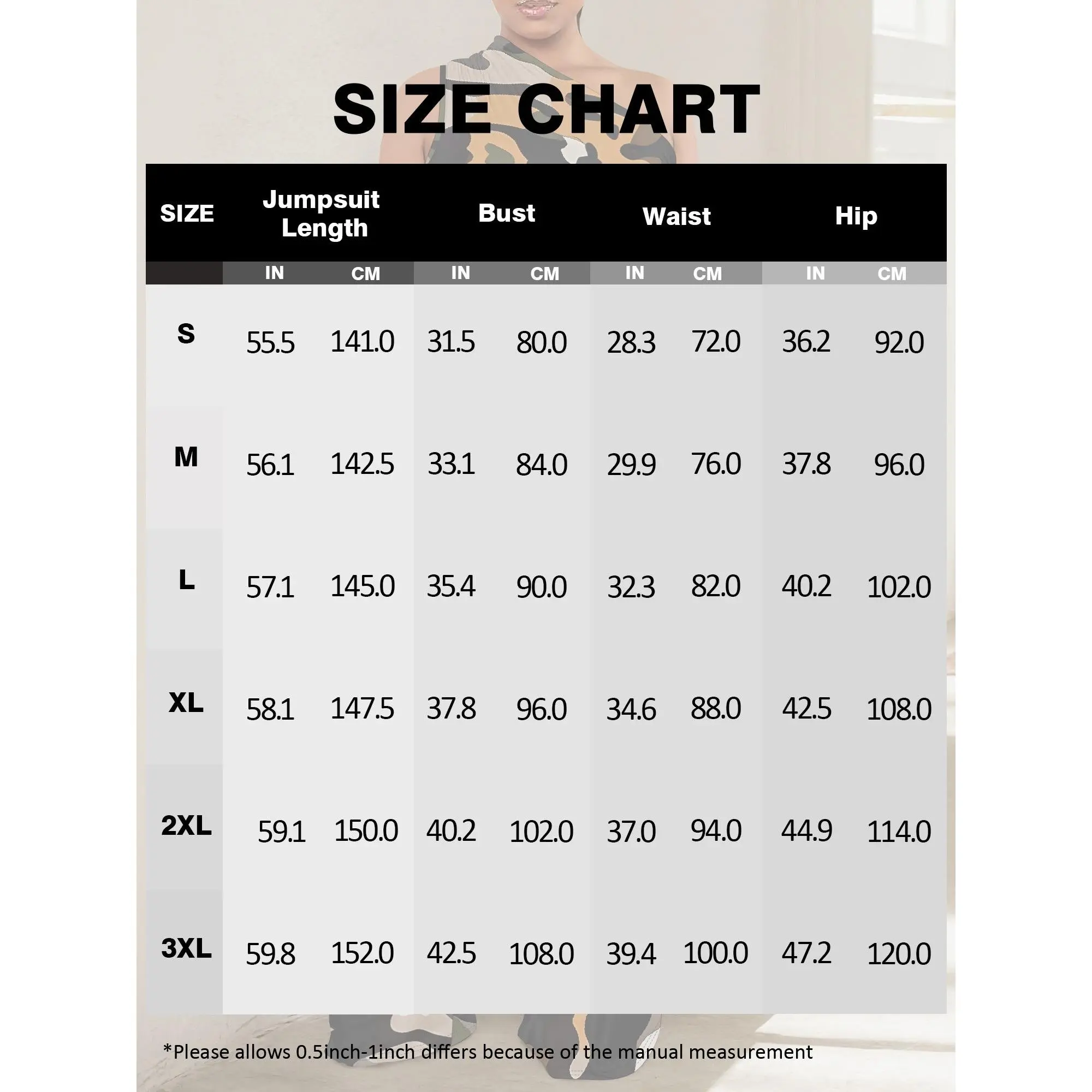 SIZE CHART

| SIZE | Jumpsuit Length IN | Jumpsuit Length CM | Bust IN | Bust CM | Waist IN | Waist CM | Hip IN | Hip CM |
|---|---|---|---|---|---|---|---|---|
| S | 55.5 | 141.0 | 31.5 | 80.0 | 28.3 | 72.0 | 36.2 | 92.0 |
| M | 56.1 | 142.5 | 33.1 | 84.0 | 29.9 | 76.0 | 37.8 | 96.0 |
| L | 57.1 | 145.0 | 35.4 | 90.0 | 32.3 | 82.0 | 40.2 | 102.0 |
| XL | 58.1 | 147.5 | 37.8 | 96.0 | 34.6 | 88.0 | 42.5 | 108.0 |
| 2XL | 59.1 | 150.0 | 40.2 | 102.0 | 37.0 | 94.0 | 44.9 | 114.0 |
| 3XL | 59.8 | 152.0 | 42.5 | 108.0 | 39.4 | 100.0 | 47.2 | 120.0 |

*Please allows 0.5inch-1inch differs because of the manual measurement